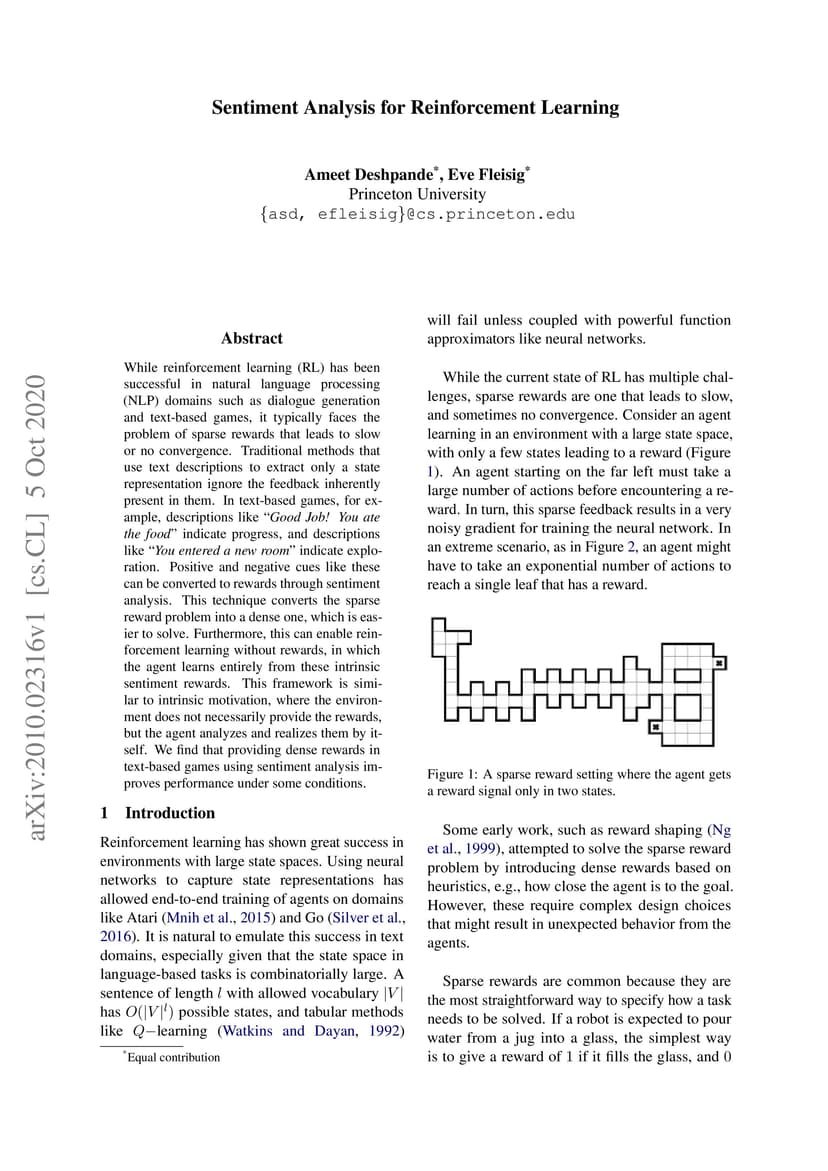 Sentiment Analysis for Reinforcement Learning

Ameet Deshpande*, Eve Fleisig*
Princeton University
{asd, efleisig}@cs.princeton.edu

arXiv:2010.02316v1 [cs.CL] 5 Oct 2020

Abstract

While reinforcement learning (RL) has been successful in natural language processing (NLP) domains such as dialogue generation and text-based games, it typically faces the problem of sparse rewards that leads to slow or no convergence. Traditional methods that use text descriptions to extract only a state representation ignore the feedback inherently present in them. In text-based games, for example, descriptions like "Good Job! You ate the food" indicate progress, and descriptions like "You entered a new room" indicate exploration. Positive and negative cues like these can be converted to rewards through sentiment analysis. This technique converts the sparse reward problem into a dense one, which is easier to solve. Furthermore, this can enable reinforcement learning without rewards, in which the agent learns entirely from these intrinsic sentiment rewards. This framework is similar to intrinsic motivation, where the environment does not necessarily provide the rewards, but the agent analyzes and realizes them by itself. We find that providing dense rewards in text-based games using sentiment analysis improves performance under some conditions.

1 Introduction

Reinforcement learning has shown great success in environments with large state spaces. Using neural networks to capture state representations has allowed end-to-end training of agents on domains like Atari (Mnih et al., 2015) and Go (Silver et al., 2016). It is natural to emulate this success in text domains, especially given that the state space in language-based tasks is combinatorially large. A sentence of length $l$ with allowed vocabulary $|V|$ has $O(|V|^l)$ possible states, and tabular methods like $Q-$learning (Watkins and Dayan, 1992)

*Equal contribution

will fail unless coupled with powerful function approximators like neural networks.

While the current state of RL has multiple challenges, sparse rewards are one that leads to slow, and sometimes no convergence. Consider an agent learning in an environment with a large state space, with only a few states leading to a reward (Figure 1). An agent starting on the far left must take a large number of actions before encountering a reward. In turn, this sparse feedback results in a very noisy gradient for training the neural network. In an extreme scenario, as in Figure 2, an agent might have to take an exponential number of actions to reach a single leaf that has a reward.

Figure 1: A sparse reward setting where the agent gets a reward signal only in two states.

Some early work, such as reward shaping (Ng et al., 1999), attempted to solve the sparse reward problem by introducing dense rewards based on heuristics, e.g., how close the agent is to the goal. However, these require complex design choices that might result in unexpected behavior from the agents.

Sparse rewards are common because they are the most straightforward way to specify how a task needs to be solved. If a robot is expected to pour water from a jug into a glass, the simplest way is to give a reward of 1 if it fills the glass, and 0